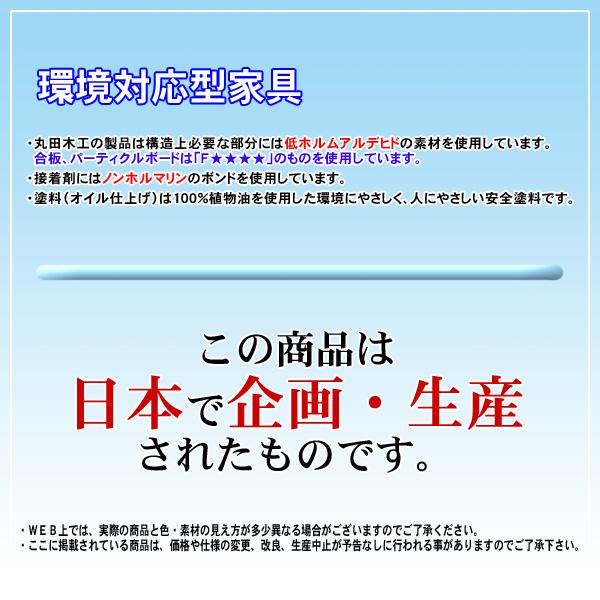 環境対応型家具

・丸田木工の製品は構造上必要な部分には低ホルムアルデヒドの素材を使用しています。
合板、パーティクルボードは「F★★★★」のものを使用しています。

・接着剤にはノンホルマリンのボンドを使用しています。

・塗料（オイル仕上げ）は100%植物油を使用した環境にやさしく、人にやさしい安全塗料です。

この商品は
日本で企画・生産
されたものです。

・ＷＥＢ上では、実際の商品と色・素材の見え方が多少異なる場合がございますのでご了承ください。
・ここに掲載されている商品は、価格や仕様の変更、改良、生産中止が予告なしに行われる事がありますのでご了承下さい。